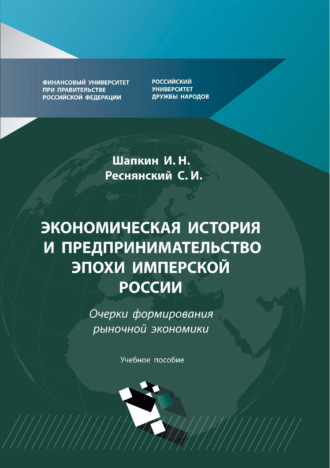 ФИНАНСОВЫЙ УНИВЕРСИТЕТ ПРИ ПРАВИТЕЛЬСТВЕ РОССИЙСКОЙ ФЕДЕРАЦИИ

РОССИЙСКИЙ УНИВЕРСИТЕТ ДРУЖБЫ НАРОДОВ

Шапкин И. Н.
Реснянский С. И.

ЭКОНОМИЧЕСКАЯ ИСТОРИЯ И ПРЕДПРИНИМАТЕЛЬСТВО ЭПОХИ ИМПЕРСКОЙ РОССИИ

Очерки формирования рыночной экономики

Учебное пособие